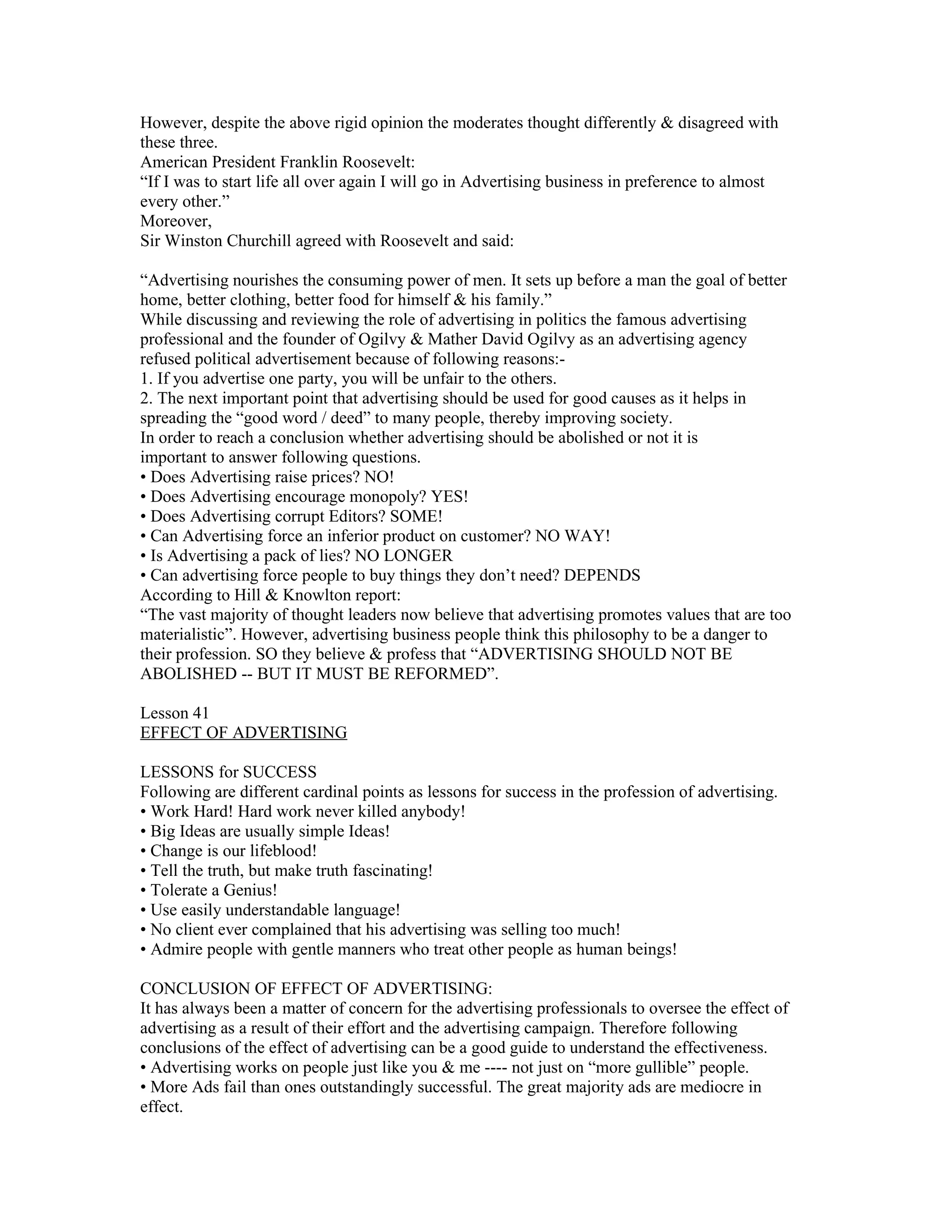 However, despite the above rigid opinion the moderates thought differently & disagreed with these three.
American President Franklin Roosevelt:
“If I was to start life all over again I will go in Advertising business in preference to almost every other.”
Moreover,
Sir Winston Churchill agreed with Roosevelt and said:

“Advertising nourishes the consuming power of men. It sets up before a man the goal of better home, better clothing, better food for himself & his family.”
While discussing and reviewing the role of advertising in politics the famous advertising professional and the founder of Ogilvy & Mather David Ogilvy as an advertising agency refused political advertisement because of following reasons:-
1. If you advertise one party, you will be unfair to the others.
2. The next important point that advertising should be used for good causes as it helps in spreading the “good word / deed” to many people, thereby improving society.
In order to reach a conclusion whether advertising should be abolished or not it is important to answer following questions.
• Does Advertising raise prices? NO!
• Does Advertising encourage monopoly? YES!
• Does Advertising corrupt Editors? SOME!
• Can Advertising force an inferior product on customer? NO WAY!
• Is Advertising a pack of lies? NO LONGER
• Can advertising force people to buy things they don’t need? DEPENDS
According to Hill & Knowlton report:
“The vast majority of thought leaders now believe that advertising promotes values that are too materialistic”. However, advertising business people think this philosophy to be a danger to their profession. SO they believe & profess that “ADVERTISING SHOULD NOT BE ABOLISHED -- BUT IT MUST BE REFORMED”.

Lesson 41
EFFECT OF ADVERTISING

LESSONS for SUCCESS
Following are different cardinal points as lessons for success in the profession of advertising.
• Work Hard! Hard work never killed anybody!
• Big Ideas are usually simple Ideas!
• Change is our lifeblood!
• Tell the truth, but make truth fascinating!
• Tolerate a Genius!
• Use easily understandable language!
• No client ever complained that his advertising was selling too much!
• Admire people with gentle manners who treat other people as human beings!

CONCLUSION OF EFFECT OF ADVERTISING:
It has always been a matter of concern for the advertising professionals to oversee the effect of advertising as a result of their effort and the advertising campaign. Therefore following conclusions of the effect of advertising can be a good guide to understand the effectiveness.
• Advertising works on people just like you & me ---- not just on “more gullible” people.
• More Ads fail than ones outstandingly successful. The great majority ads are mediocre in effect.